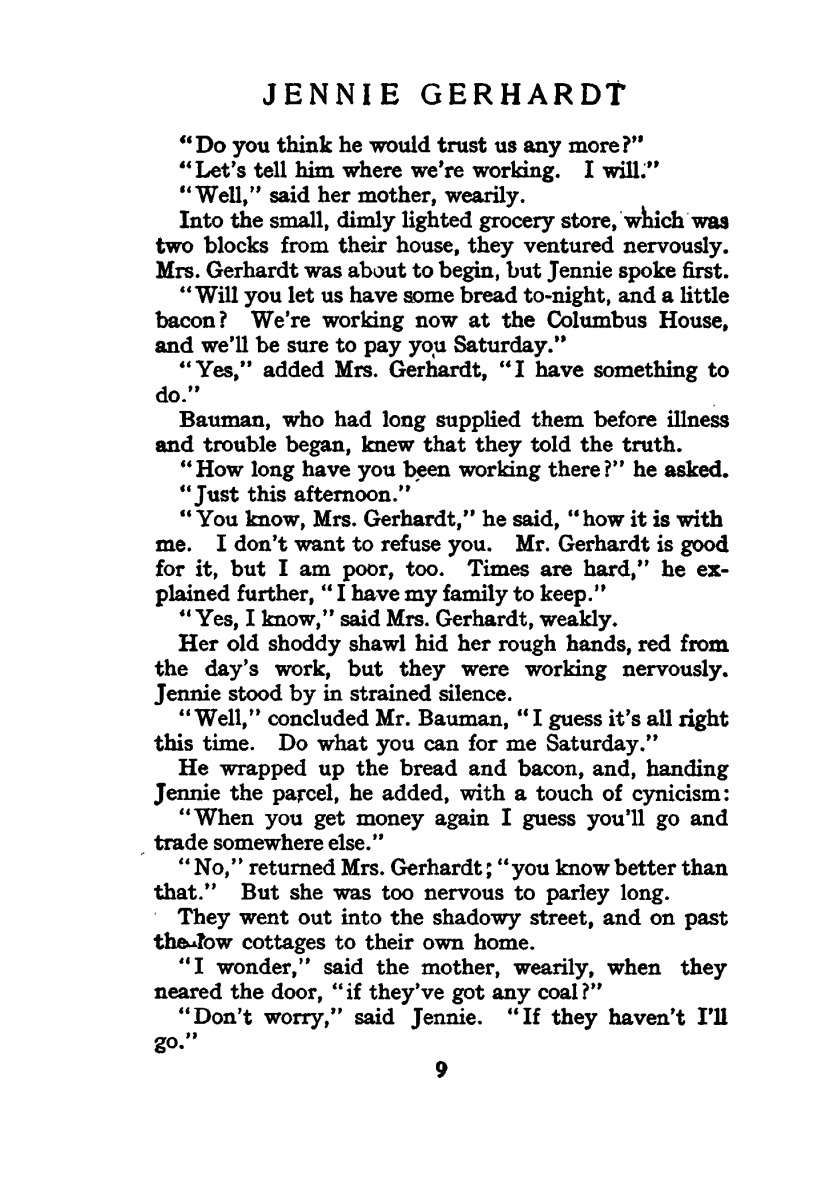 JENNIE GERHARDT

"Do you think he would trust us any more?"

"Let's tell him where we're working. I will."

"Well," said her mother, wearily.

Into the small, dimly lighted grocery store, which was two blocks from their house, they ventured nervously. Mrs. Gerhardt was about to begin, but Jennie spoke first.

"Will you let us have some bread to-night, and a little bacon? We're working now at the Columbus House, and we'll be sure to pay you Saturday."

"Yes," added Mrs. Gerhardt, "I have something to do."

Bauman, who had long supplied them before illness and trouble began, knew that they told the truth.

"How long have you been working there?" he asked.

"Just this afternoon."

"You know, Mrs. Gerhardt," he said, "how it is with me. I don't want to refuse you. Mr. Gerhardt is good for it, but I am poor, too. Times are hard," he explained further, "I have my family to keep."

"Yes, I know," said Mrs. Gerhardt, weakly.

Her old shoddy shawl hid her rough hands, red from the day's work, but they were working nervously. Jennie stood by in strained silence.

"Well," concluded Mr. Bauman, "I guess it's all right this time. Do what you can for me Saturday."

He wrapped up the bread and bacon, and, handing Jennie the parcel, he added, with a touch of cynicism:

"When you get money again I guess you'll go and trade somewhere else."

"No," returned Mrs. Gerhardt; "you know better than that." But she was too nervous to parley long.

They went out into the shadowy street, and on past the low cottages to their own home.

"I wonder," said the mother, wearily, when they neared the door, "if they've got any coal?"

"Don't worry," said Jennie. "If they haven't I'll go."

9